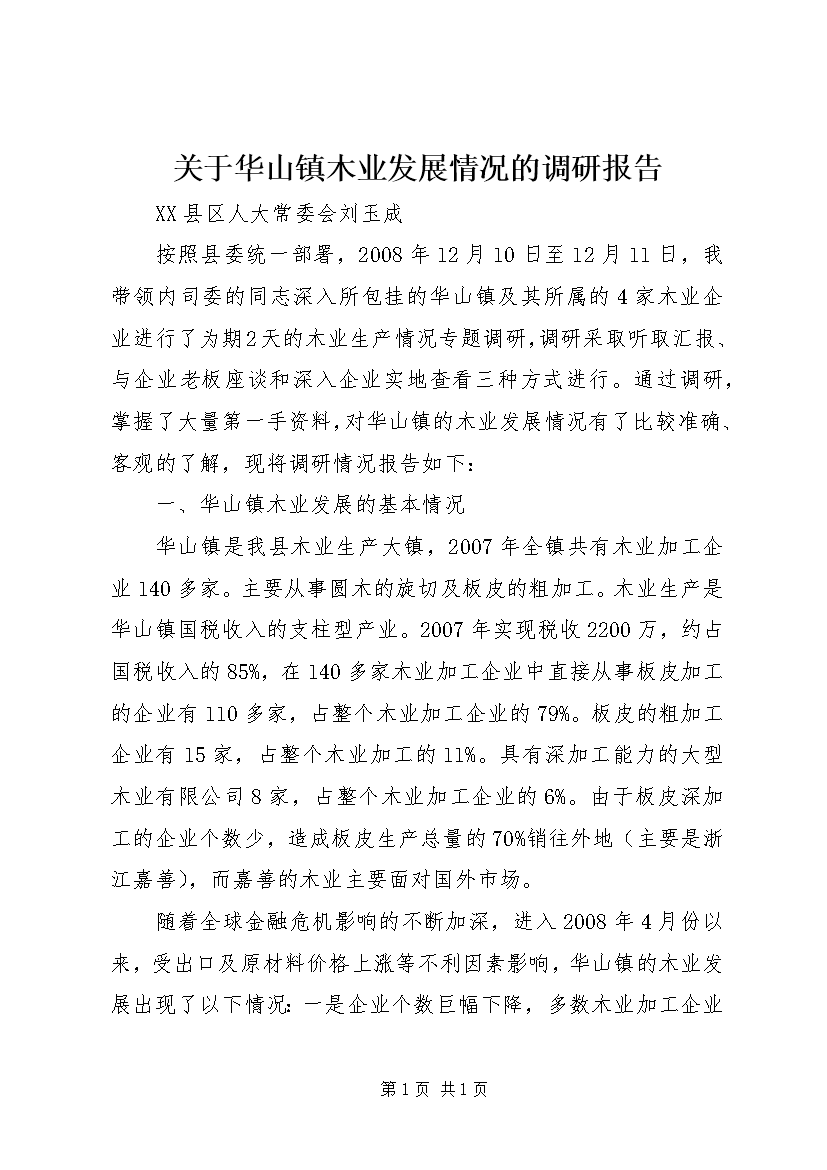 关于华山镇木业发展情况的调研报告

XX县区人大常委会刘玉成

按照县委统一部署，2008年12月10日至12月11日，我带领内司委的同志深入所包挂的华山镇及其所属的4家木业企业进行了为期2天的木业生产情况专题调研，调研采取听取汇报、与企业老板座谈和深入企业实地查看三种方式进行。通过调研，掌握了大量第一手资料，对华山镇的木业发展情况有了比较准确、客观的了解，现将调研情况报告如下：

一、华山镇木业发展的基本情况

华山镇是我县木业生产大镇，2007年全镇共有木业加工企业140多家。主要从事圆木的旋切及板皮的粗加工。木业生产是华山镇国税收入的支柱型产业。2007年实现税收2200万，约占国税收入的85%，在140多家木业加工企业中直接从事板皮加工的企业有110多家，占整个木业加工企业的79%。板皮的粗加工企业有15家，占整个木业加工的11%。具有深加工能力的大型木业有限公司8家，占整个木业加工企业的6%。由于板皮深加工的企业个数少，造成板皮生产总量的70%销往外地（主要是浙江嘉善），而嘉善的木业主要面对国外市场。

随着全球金融危机影响的不断加深，进入2008年4月份以来，受出口及原材料价格上涨等不利因素影响，华山镇的木业发展出现了以下情况：一是企业个数巨幅下降，多数木业加工企业

第1页 共1页